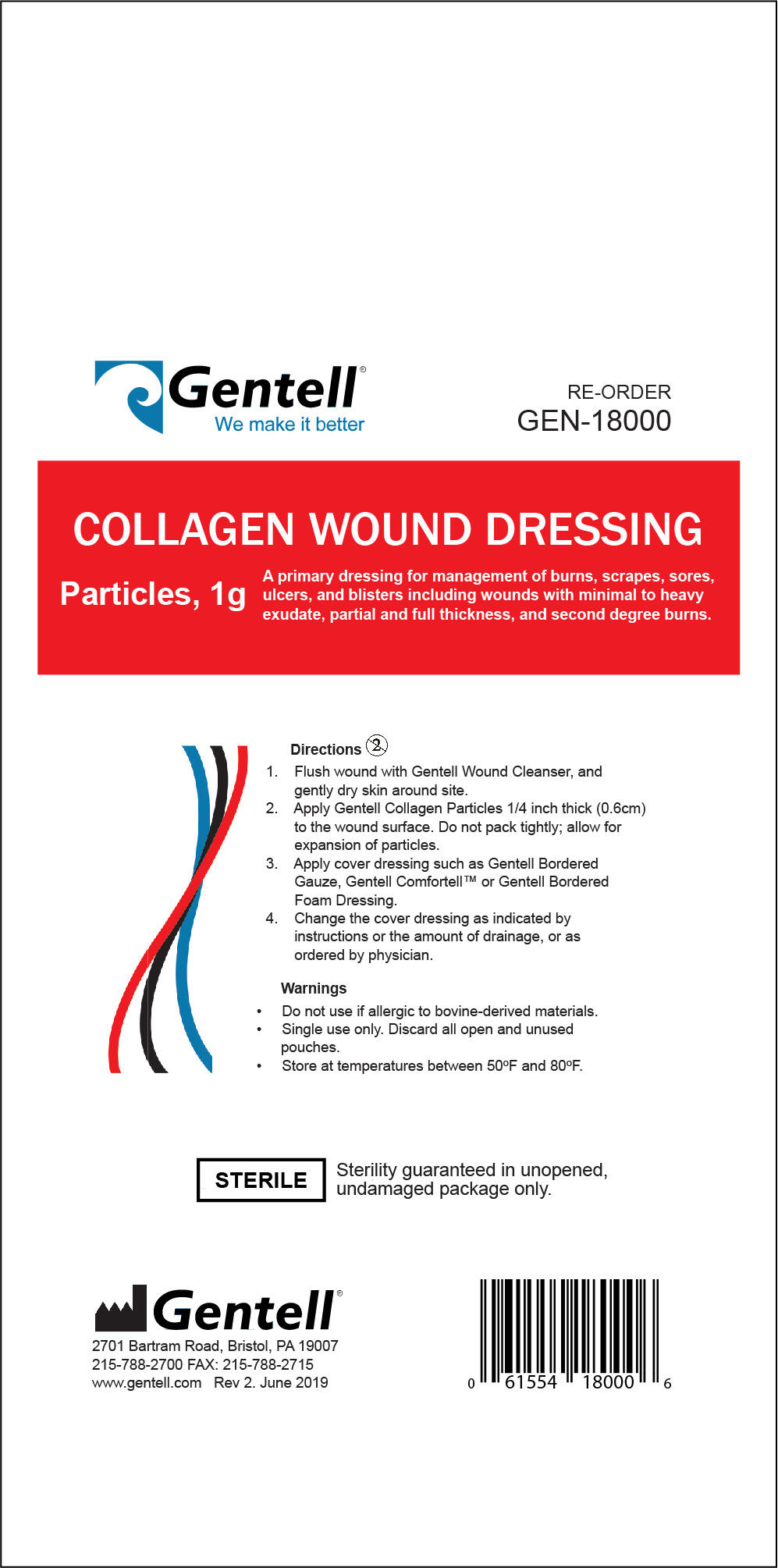 Gentell®
We make it better

RE-ORDER
GEN-18000

COLLAGEN WOUND DRESSING

Particles, 1g

A primary dressing for management of burns, scrapes, sores, ulcers, and blisters including wounds with minimal to heavy exudate, partial and full thickness, and second degree burns.

Directions ②

1. Flush wound with Gentell Wound Cleanser, and gently dry skin around site.
2. Apply Gentell Collagen Particles 1/4 inch thick (0.6cm) to the wound surface. Do not pack tightly; allow for expansion of particles.
3. Apply cover dressing such as Gentell Bordered Gauze, Gentell Comfortell™ or Gentell Bordered Foam Dressing.
4. Change the cover dressing as indicated by instructions or the amount of drainage, or as ordered by physician.

Warnings

• Do not use if allergic to bovine-derived materials.
• Single use only. Discard all open and unused pouches.
• Store at temperatures between 50ºF and 80ºF.

STERILE

Sterility guaranteed in unopened, undamaged package only.

Gentell®
2701 Bartram Road, Bristol, PA 19007
215-788-2700 FAX: 215-788-2715
www.gentell.com Rev 2. June 2019

0 61554 18000 6